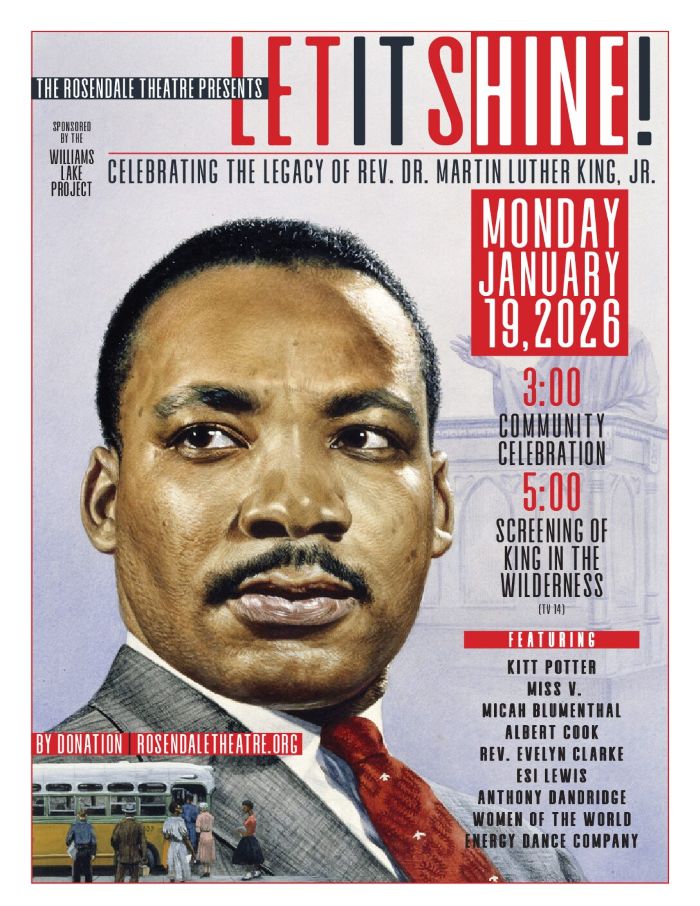 THE ROSENDALE THEATRE PRESENTS

LET IT SHINE!

SPONSORED BY THE WILLIAMS LAKE PROJECT

CELEBRATING THE LEGACY OF REV. DR. MARTIN LUTHER KING, JR.

MONDAY JANUARY 19, 2026

3:00
COMMUNITY CELEBRATION

5:00
SCREENING OF KING IN THE WILDERNESS
(TV 14)

FEATURING

KITT POTTER
MISS V.
MICAH BLUMENTHAL
ALBERT COOK
REV. EVELYN CLARKE
ESI LEWIS
ANTHONY DANDRIDGE
WOMEN OF THE WORLD
ENERGY DANCE COMPANY

BY DONATION | ROSENDALETHEATRE.ORG